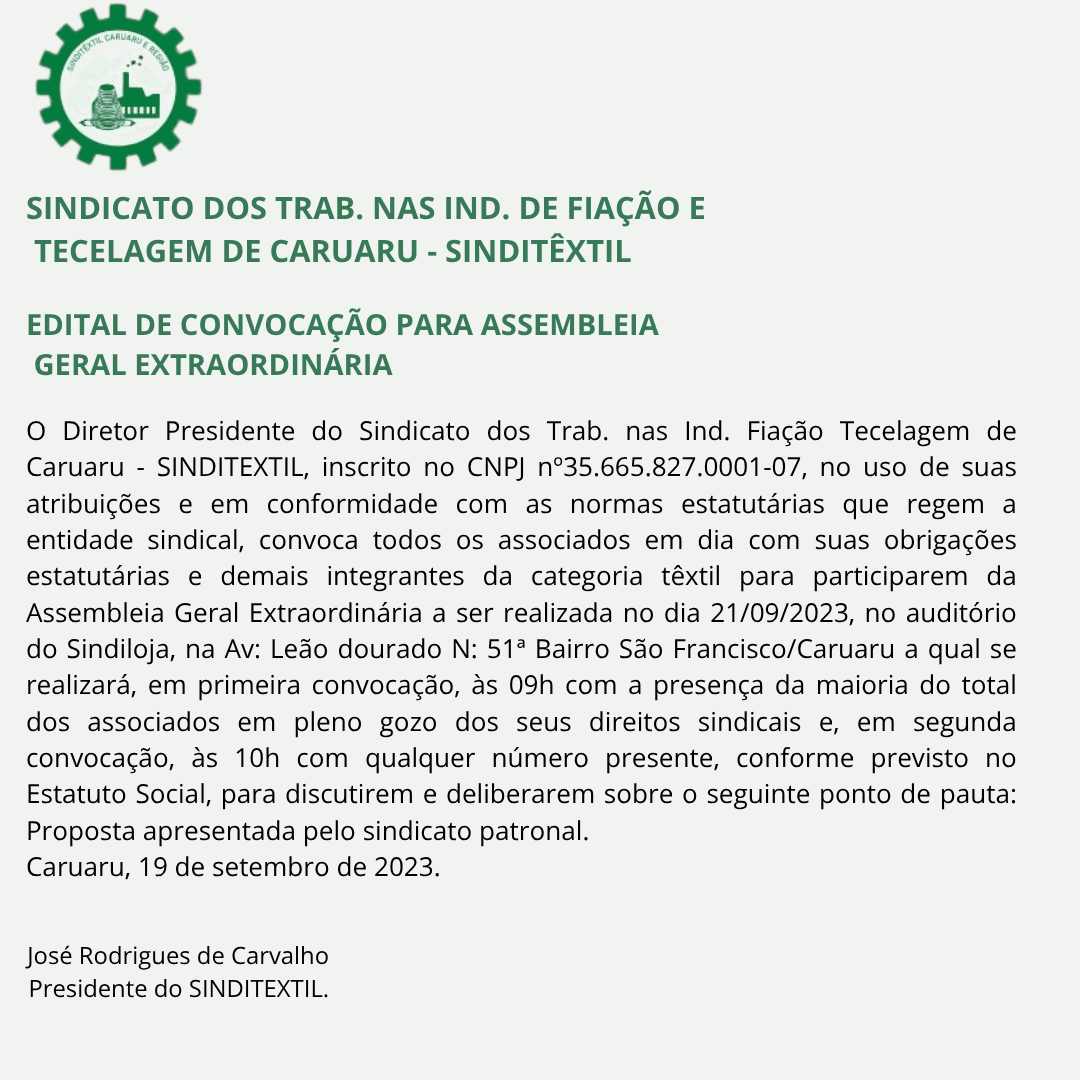 SINDITEXTIL CARUARU E REGIÃO

SINDICATO DOS TRAB. NAS IND. DE FIAÇÃO E TECELAGEM DE CARUARU - SINDITÊXTIL

EDITAL DE CONVOCAÇÃO PARA ASSEMBLEIA GERAL EXTRAORDINÁRIA

O Diretor Presidente do Sindicato dos Trab. nas Ind. Fiação Tecelagem de Caruaru - SINDITEXTIL, inscrito no CNPJ nº35.665.827.0001-07, no uso de suas atribuições e em conformidade com as normas estatutárias que regem a entidade sindical, convoca todos os associados em dia com suas obrigações estatutárias e demais integrantes da categoria têxtil para participarem da Assembleia Geral Extraordinária a ser realizada no dia 21/09/2023, no auditório do Sindiloja, na Av: Leão dourado N: 51ª Bairro São Francisco/Caruaru a qual se realizará, em primeira convocação, às 09h com a presença da maioria do total dos associados em pleno gozo dos seus direitos sindicais e, em segunda convocação, às 10h com qualquer número presente, conforme previsto no Estatuto Social, para discutirem e deliberarem sobre o seguinte ponto de pauta: Proposta apresentada pelo sindicato patronal.
Caruaru, 19 de setembro de 2023.

José Rodrigues de Carvalho
Presidente do SINDITEXTIL.